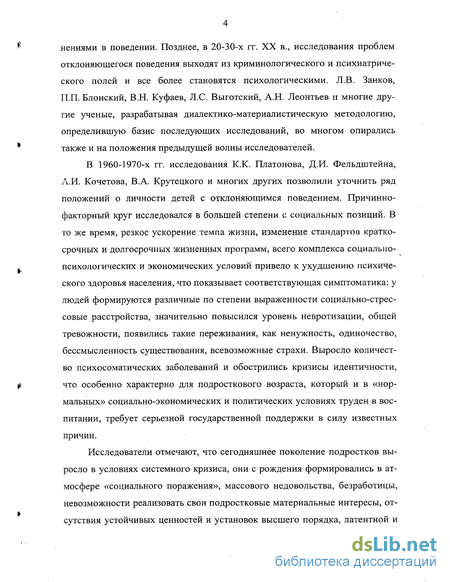 4

нениями в поведении. Позднее, в 20-30-х гг. XX в., исследования проблем отклоняющегося поведения выходят из криминологического и психиатрического полей и все более становятся психологическими. Л.В. Занков, П.П. Блонский, В.Н. Куфаев, Л.С. Выготский, А.Н. Леонтьев и многие другие ученые, разрабатывая диалектико-материалистическую методологию, определившую базис последующих исследований, во многом опирались также и на положения предыдущей волны исследователей.

В 1960-1970-х гг. исследования К.К. Платонова, Д.И. Фельдштейна, А.И. Кочетова, В.А. Крутецкого и многих других позволили уточнить ряд положений о личности детей с отклоняющимся поведением. Причинно-факторный круг исследовался в большей степени с социальных позиций. В то же время, резкое ускорение темпа жизни, изменение стандартов краткосрочных и долгосрочных жизненных программ, всего комплекса социально-психологических и экономических условий привело к ухудшению психического здоровья населения, что показывает соответствующая симптоматика: у людей формируются различные по степени выраженности социально-стрессовые расстройства, значительно повысился уровень невротизации, общей тревожности, появились такие переживания, как ненужность, одиночество, бессмысленность существования, всевозможные страхи. Выросло количество психосоматических заболеваний и обострились кризисы идентичности, что особенно характерно для подросткового возраста, который и в «нормальных» социально-экономических и политических условиях труден в воспитании, требует серьезной государственной поддержки в силу известных причин.

Исследователи отмечают, что сегодняшнее поколение подростков выросло в условиях системного кризиса, они с рождения формировались в атмосфере «социального поражения», массового недовольства, безработицы, невозможности реализовать свои подростковые материальные интересы, отсутствия устойчивых ценностей и установок высшего порядка, латентной и

dsLib.net
библиотека диссертаций